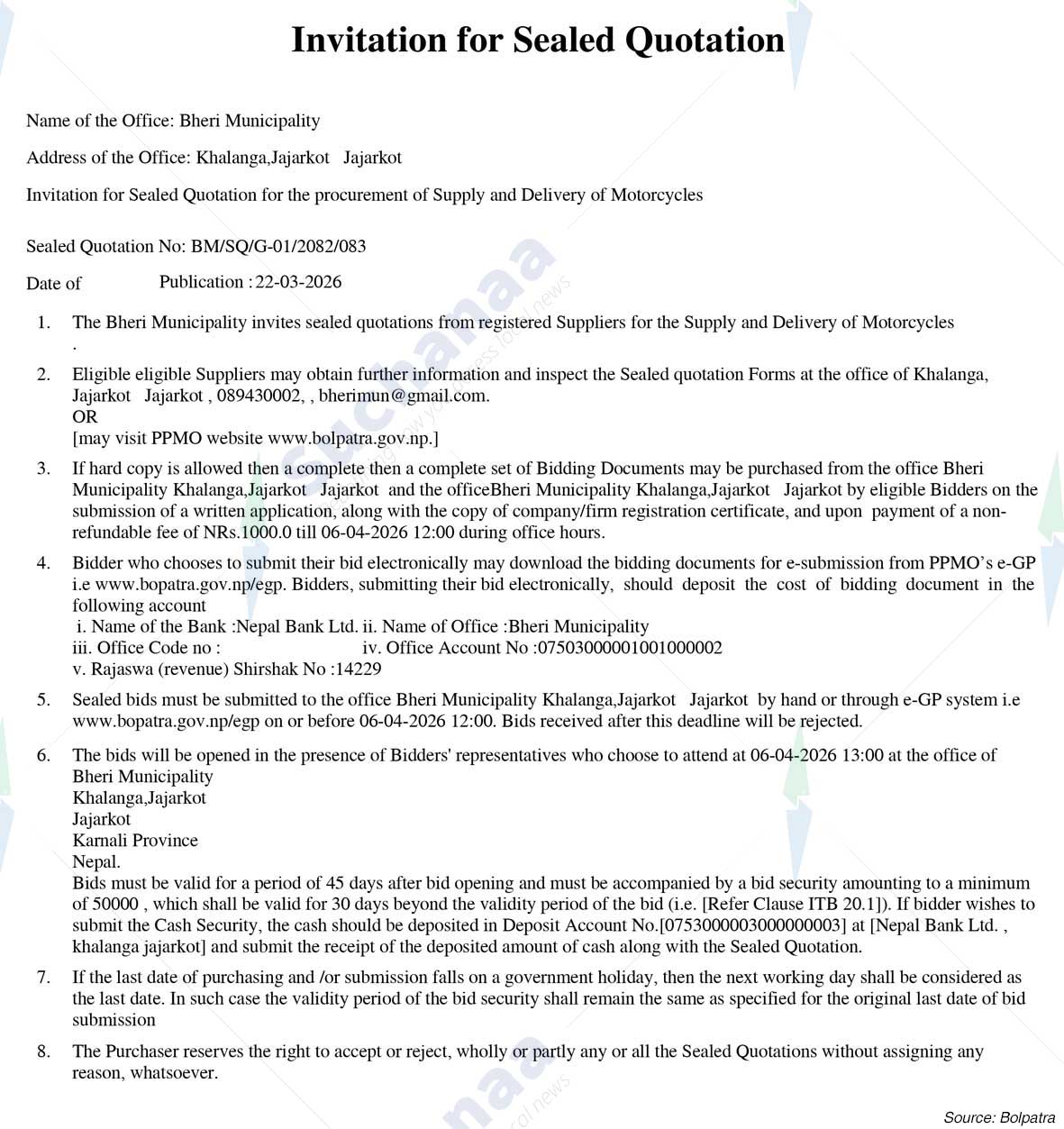 Invitation for Sealed Quotation

Name of the Office: Bheri Municipality

Address of the Office: Khalanga,Jajarkot Jajarkot

Invitation for Sealed Quotation for the procurement of Supply and Delivery of Motorcycles

Sealed Quotation No: BM/SQ/G-01/2082/083

Date of Publication : 22-03-2026

1. The Bheri Municipality invites sealed quotations from registered Suppliers for the Supply and Delivery of Motorcycles .

2. Eligible eligible Suppliers may obtain further information and inspect the Sealed quotation Forms at the office of Khalanga, Jajarkot Jajarkot , 089430002, , bherimun@gmail.com.
OR
[may visit PPMO website www.bolpatra.gov.np.]

3. If hard copy is allowed then a complete then a complete set of Bidding Documents may be purchased from the office Bheri Municipality Khalanga,Jajarkot Jajarkot and the officeBheri Municipality Khalanga,Jajarkot Jajarkot by eligible Bidders on the submission of a written application, along with the copy of company/firm registration certificate, and upon payment of a non-refundable fee of NRs.1000.0 till 06-04-2026 12:00 during office hours.

4. Bidder who chooses to submit their bid electronically may download the bidding documents for e-submission from PPMO's e-GP i.e www.bopatra.gov.np/egp. Bidders, submitting their bid electronically, should deposit the cost of bidding document in the following account
i. Name of the Bank :Nepal Bank Ltd. ii. Name of Office :Bheri Municipality
iii. Office Code no : iv. Office Account No :07503000001001000002
v. Rajaswa (revenue) Shirshak No :14229

5. Sealed bids must be submitted to the office Bheri Municipality Khalanga,Jajarkot Jajarkot by hand or through e-GP system i.e www.bopatra.gov.np/egp on or before 06-04-2026 12:00. Bids received after this deadline will be rejected.

6. The bids will be opened in the presence of Bidders' representatives who choose to attend at 06-04-2026 13:00 at the office of
Bheri Municipality
Khalanga,Jajarkot
Jajarkot
Karnali Province
Nepal.
Bids must be valid for a period of 45 days after bid opening and must be accompanied by a bid security amounting to a minimum of 50000 , which shall be valid for 30 days beyond the validity period of the bid (i.e. [Refer Clause ITB 20.1]). If bidder wishes to submit the Cash Security, the cash should be deposited in Deposit Account No.[0753000003000000003] at [Nepal Bank Ltd. , khalanga jajarkot] and submit the receipt of the deposited amount of cash along with the Sealed Quotation.

7. If the last date of purchasing and /or submission falls on a government holiday, then the next working day shall be considered as the last date. In such case the validity period of the bid security shall remain the same as specified for the original last date of bid submission

8. The Purchaser reserves the right to accept or reject, wholly or partly any or all the Sealed Quotations without assigning any reason, whatsoever.

Source: Bolpatra